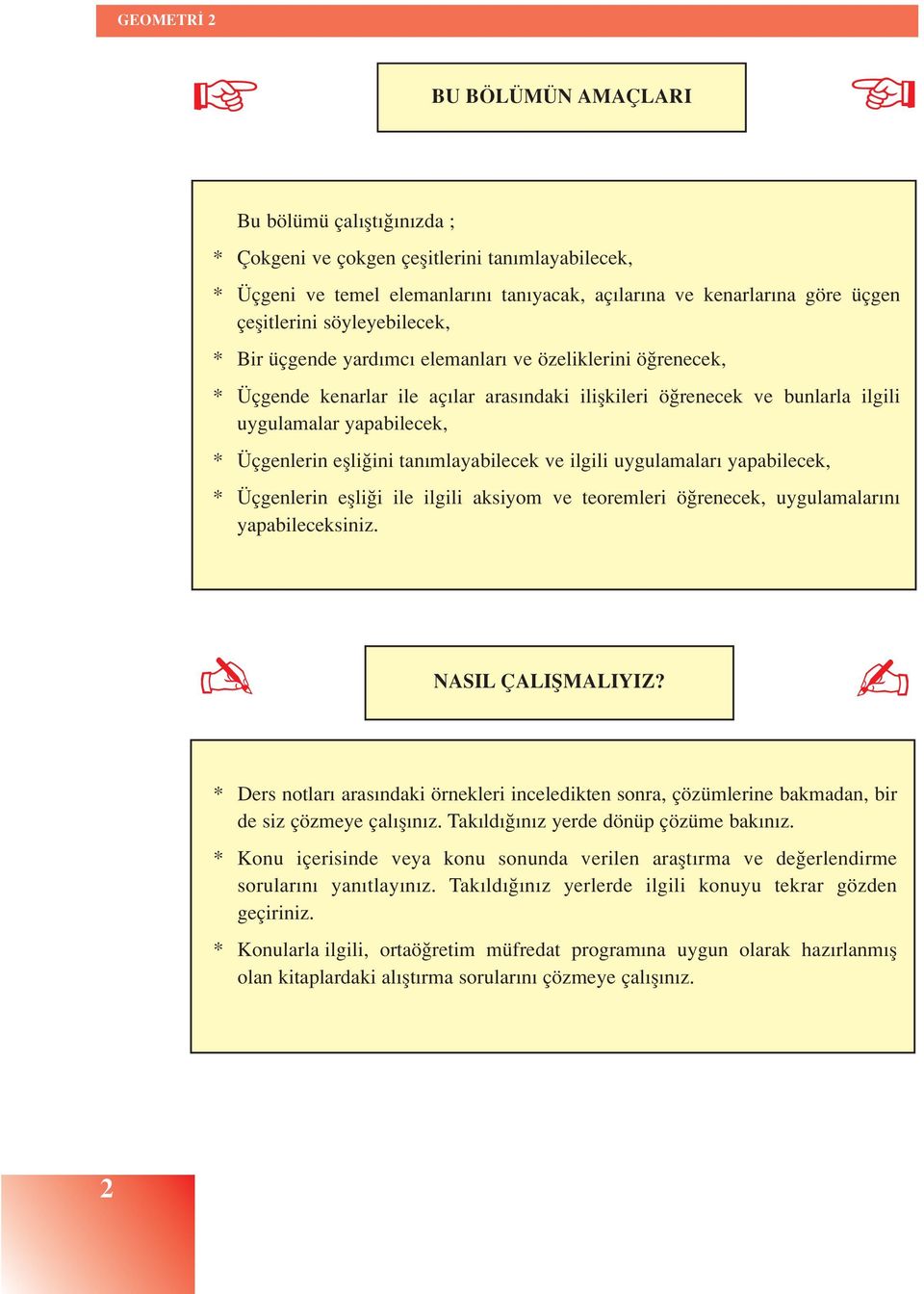 GEOMETRİ 2

BU BÖLÜMÜN AMAÇLARI

Bu bölümü çalıştığınızda ;

* Çokgeni ve çokgen çeşitlerini tanımlayabilecek,

* Üçgeni ve temel elemanlarını tanıyacak, açılarına ve kenarlarına göre üçgen çeşitlerini söyleyebilecek,

* Bir üçgende yardımcı elemanları ve özeliklerini öğrenecek,

* Üçgende kenarlar ile açılar arasındaki ilişkileri öğrenecek ve bunlarla ilgili uygulamalar yapabilecek,

* Üçgenlerin eşliğini tanımlayabilecek ve ilgili uygulamaları yapabilecek,

* Üçgenlerin eşliği ile ilgili aksiyom ve teoremleri öğrenecek, uygulamalarını yapabileceksiniz.

NASIL ÇALIŞMALIYIZ?

* Ders notları arasındaki örnekleri inceledikten sonra, çözümlerine bakmadan, bir de siz çözmeye çalışınız. Takıldığınız yerde dönüp çözüme bakınız.

* Konu içerisinde veya konu sonunda verilen araştırma ve değerlendirme sorularını yanıtlayınız. Takıldığınız yerlerde ilgili konuyu tekrar gözden geçiriniz.

* Konularla ilgili, ortaöğretim müfredat programına uygun olarak hazırlanmış olan kitaplardaki alıştırma sorularını çözmeye çalışınız.

2